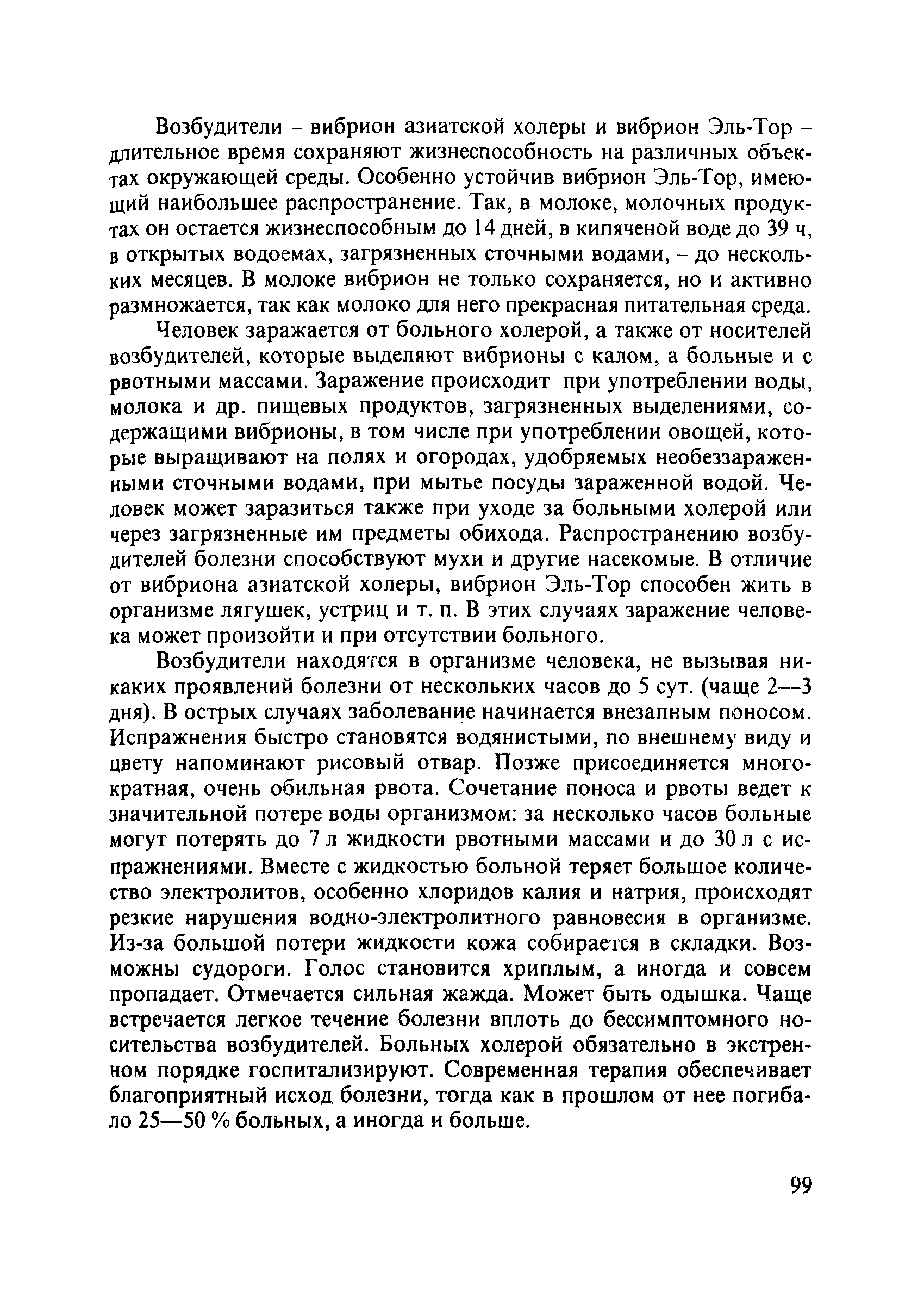 Возбудители – вибрион азиатской холеры и вибрион Эль-Тор – длительное время сохраняют жизнеспособность на различных объектах окружающей среды. Особенно устойчив вибрион Эль-Тор, имеющий наибольшее распространение. Так, в молоке, молочных продуктах он остается жизнеспособным до 14 дней, в кипяченой воде до 39 ч, в открытых водоемах, загрязненных сточными водами, – до нескольких месяцев. В молоке вибрион не только сохраняется, но и активно размножается, так как молоко для него прекрасная питательная среда.

Человек заражается от больного холерой, а также от носителей возбудителей, которые выделяют вибрионы с калом, а больные и с рвотными массами. Заражение происходит при употреблении воды, молока и др. пищевых продуктов, загрязненных выделениями, содержащими вибрионы, в том числе при употреблении овощей, которые выращивают на полях и огородах, удобряемых необеззараженными сточными водами, при мытье посуды зараженной водой. Человек может заразиться также при уходе за больными холерой или через загрязненные им предметы обихода. Распространению возбудителей болезни способствуют мухи и другие насекомые. В отличие от вибриона азиатской холеры, вибрион Эль-Тор способен жить в организме лягушек, устриц и т. п. В этих случаях заражение человека может произойти и при отсутствии больного.

Возбудители находятся в организме человека, не вызывая никаких проявлений болезни от нескольких часов до 5 сут. (чаще 2—3 дня). В острых случаях заболевание начинается внезапным поносом. Испражнения быстро становятся водянистыми, по внешнему виду и цвету напоминают рисовый отвар. Позже присоединяется многократная, очень обильная рвота. Сочетание поноса и рвоты ведет к значительной потере воды организмом: за несколько часов больные могут потерять до 7 л жидкости рвотными массами и до 30 л с испражнениями. Вместе с жидкостью больной теряет большое количество электролитов, особенно хлоридов калия и натрия, происходят резкие нарушения водно-электролитного равновесия в организме. Из-за большой потери жидкости кожа собирается в складки. Возможны судороги. Голос становится хриплым, а иногда и совсем пропадает. Отмечается сильная жажда. Может быть одышка. Чаще встречается легкое течение болезни вплоть до бессимптомного носительства возбудителей. Больных холерой обязательно в экстренном порядке госпитализируют. Современная терапия обеспечивает благоприятный исход болезни, тогда как в прошлом от нее погибало 25—50 % больных, а иногда и больше.

99